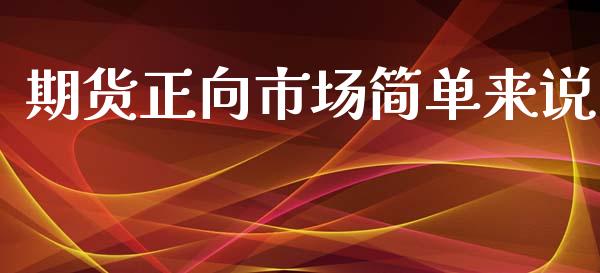 期货正向市场简单来说